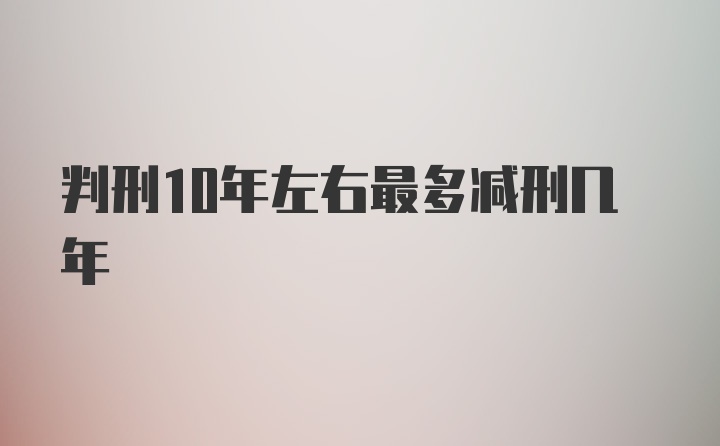 判刑10年左右最多减刑几年